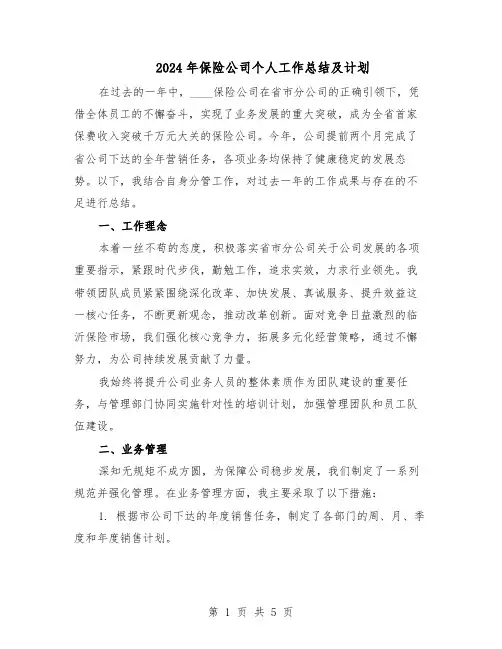 2024年保险公司个人工作总结及计划

在过去的一年中，____保险公司在省市分公司的正确引领下，凭借全体员工的不懈奋斗，实现了业务发展的重大突破，成为全省首家保费收入突破千万元大关的保险公司。今年，公司提前两个月完成了省公司下达的全年营销任务，各项业务均保持了健康稳定的发展态势。以下，我结合自身分管工作，对过去一年的工作成果与存在的不足进行总结。

一、工作理念

本着一丝不苟的态度，积极落实省市分公司关于公司发展的各项重要指示，紧跟时代步伐，勤勉工作，追求实效，力求行业领先。我带领团队成员紧紧围绕深化改革、加快发展、真诚服务、提升效益这一核心任务，不断更新观念，推动改革创新。面对竞争日益激烈的临沂保险市场，我们强化核心竞争力，拓展多元化经营策略，通过不懈努力，为公司持续发展贡献了力量。

我始终将提升公司业务人员的整体素质作为团队建设的重要任务，与管理部门协同实施针对性的培训计划，加强管理团队和员工队伍建设。

二、业务管理

深知无规矩不成方圆，为保障公司稳步发展，我们制定了一系列规范并强化管理。在业务管理方面，我主要采取了以下措施：

1. 根据市公司下达的年度销售任务，制定了各部门的周、月、季度和年度销售计划。

第 1 页 共 5 页